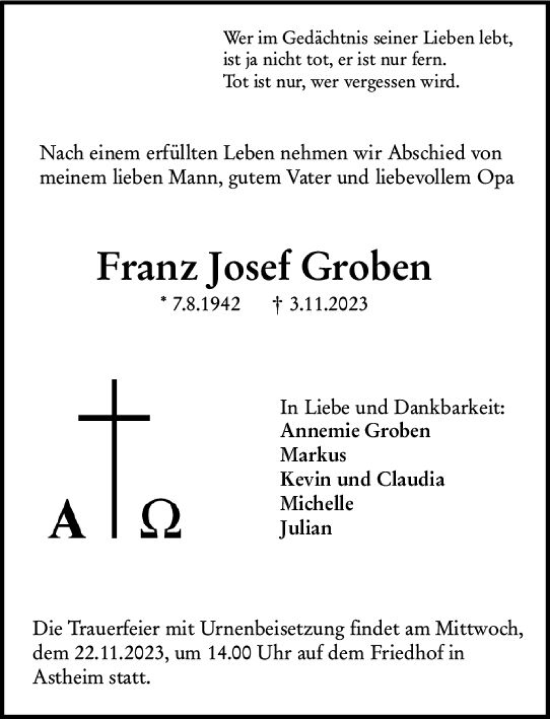 Wer im Gedächtnis seiner Lieben lebt,
ist ja nicht tot, er ist nur fern.
Tot ist nur, wer vergessen wird.

Nach einem erfüllten Leben nehmen wir Abschied von meinem lieben Mann, gutem Vater und liebevollem Opa

Franz Josef Groben

* 7.8.1942 † 3.11.2023

A Ω

In Liebe und Dankbarkeit:
Annemie Groben
Markus
Kevin und Claudia
Michelle
Julian

Die Trauerfeier mit Urnenbeisetzung findet am Mittwoch, dem 22.11.2023, um 14.00 Uhr auf dem Friedhof in Astheim statt.